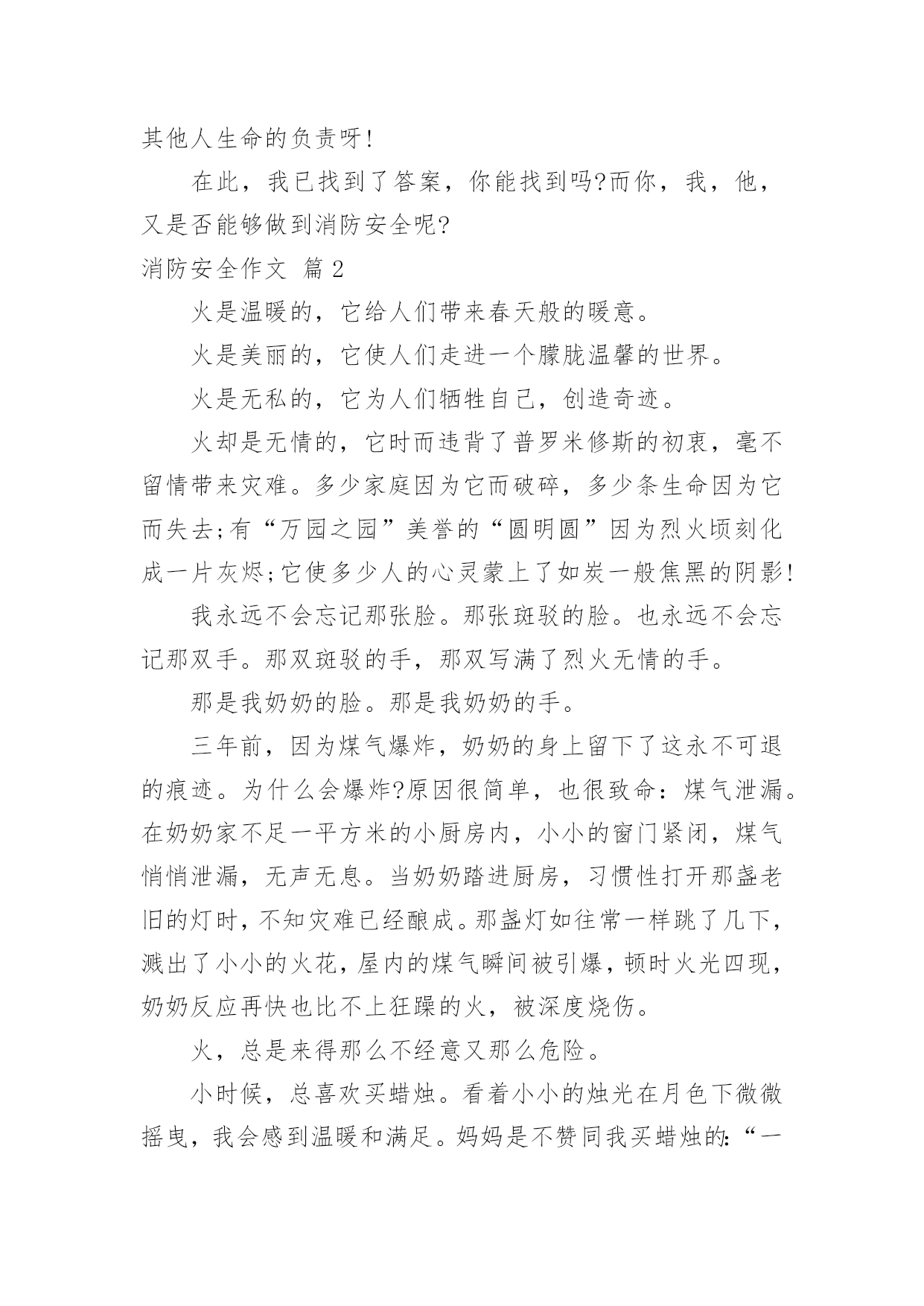 其他人生命的负责呀!

在此，我已找到了答案，你能找到吗?而你，我，他，又是否能够做到消防安全呢?

消防安全作文 篇2

火是温暖的，它给人们带来春天般的暖意。

火是美丽的，它使人们走进一个朦胧温馨的世界。

火是无私的，它为人们牺牲自己，创造奇迹。

火却是无情的，它时而违背了普罗米修斯的初衷，毫不留情带来灾难。多少家庭因为它而破碎，多少条生命因为它而失去;有“万园之园”美誉的“圆明圆”因为烈火顷刻化成一片灰烬;它使多少人的心灵蒙上了如炭一般焦黑的阴影!

我永远不会忘记那张脸。那张斑驳的脸。也永远不会忘记那双手。那双斑驳的手，那双写满了烈火无情的手。

那是我奶奶的脸。那是我奶奶的手。

三年前，因为煤气爆炸，奶奶的身上留下了这永不可退的痕迹。为什么会爆炸?原因很简单，也很致命：煤气泄漏。在奶奶家不足一平方米的小厨房内，小小的窗门紧闭，煤气悄悄泄漏，无声无息。当奶奶踏进厨房，习惯性打开那盏老旧的灯时，不知灾难已经酿成。那盏灯如往常一样跳了几下，溅出了小小的火花，屋内的煤气瞬间被引爆，顿时火光四现，奶奶反应再快也比不上狂躁的火，被深度烧伤。

火，总是来得那么不经意又那么危险。

小时候，总喜欢买蜡烛。看着小小的烛光在月色下微微摇曳，我会感到温暖和满足。妈妈是不赞同我买蜡烛的:“一